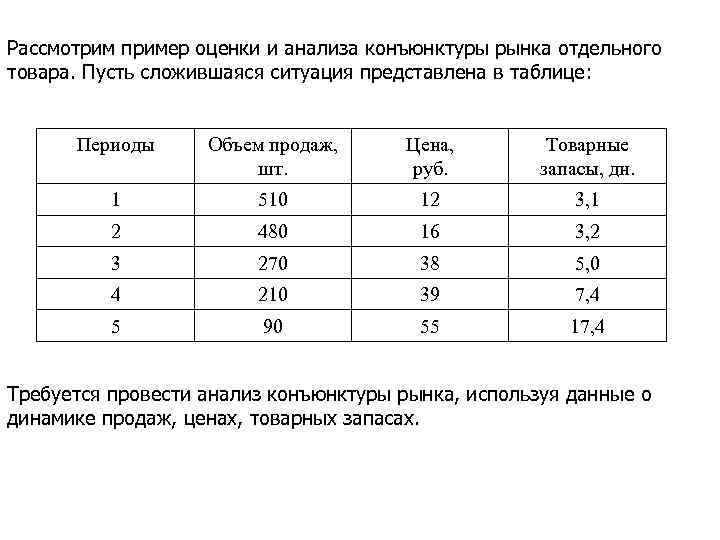 Рассмотрим пример оценки и анализа конъюнктуры рынка отдельного товара. Пусть сложившаяся ситуация представлена в таблице:

| Периоды | Объем продаж, шт. | Цена, руб. | Товарные запасы, дн. |
|---|---|---|---|
| 1 | 510 | 12 | 3,1 |
| 2 | 480 | 16 | 3,2 |
| 3 | 270 | 38 | 5,0 |
| 4 | 210 | 39 | 7,4 |
| 5 | 90 | 55 | 17,4 |

Требуется провести анализ конъюнктуры рынка, используя данные о динамике продаж, ценах, товарных запасах.